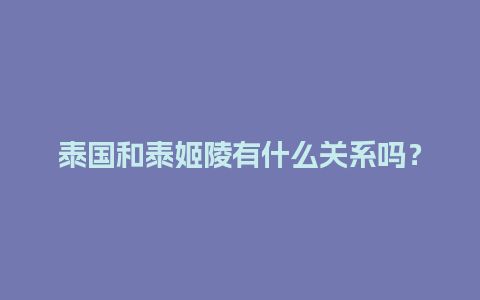 泰国和泰姬陵有什么关系吗？